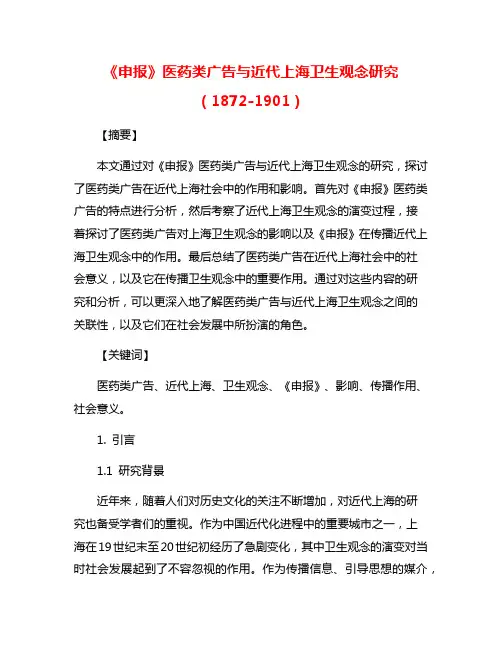 《申报》医药类广告与近代上海卫生观念研究
（1872-1901）

【摘要】

本文通过对《申报》医药类广告与近代上海卫生观念的研究，探讨了医药类广告在近代上海社会中的作用和影响。首先对《申报》医药类广告的特点进行分析，然后考察了近代上海卫生观念的演变过程，接着探讨了医药类广告对上海卫生观念的影响以及《申报》在传播近代上海卫生观念中的作用。最后总结了医药类广告在近代上海社会中的社会意义，以及它在传播卫生观念中的重要作用。通过对这些内容的研究和分析，可以更深入地了解医药类广告与近代上海卫生观念之间的关联性，以及它们在社会发展中所扮演的角色。

【关键词】

医药类广告、近代上海、卫生观念、《申报》、影响、传播作用、社会意义。

1. 引言

1.1 研究背景

近年来，随着人们对历史文化的关注不断增加，对近代上海的研究也备受学者们的重视。作为中国近代化进程中的重要城市之一，上海在19世纪末至20世纪初经历了急剧变化，其中卫生观念的演变对当时社会发展起到了不容忽视的作用。作为传播信息、引导思想的媒介，